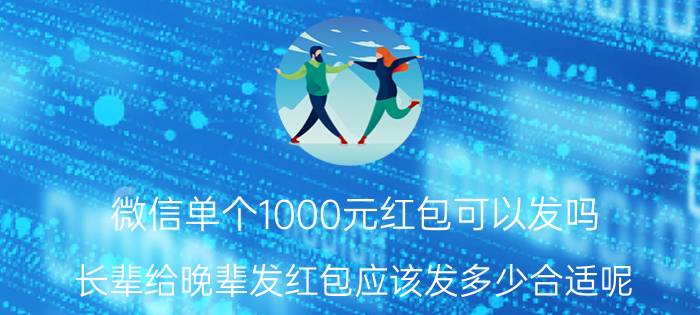 微信单个1000元红包可以发吗

长辈给晚辈发红包应该发多少合适呢